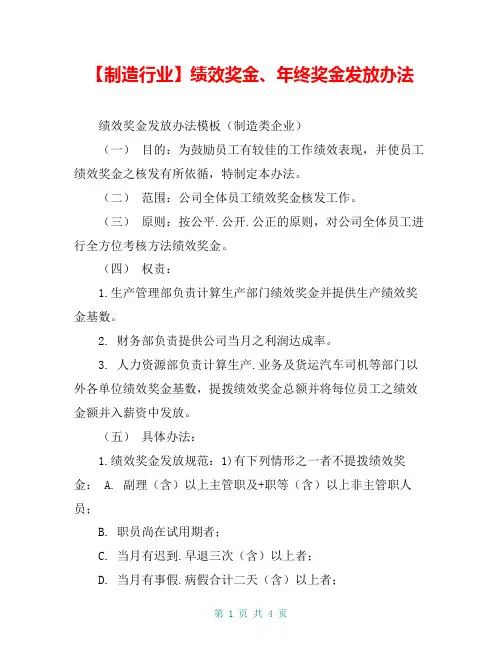 【制造行业】绩效奖金、年终奖金发放办法

绩效奖金发放办法模板（制造类企业）

（一） 目的：为鼓励员工有较佳的工作绩效表现，并使员工绩效奖金之核发有所依循，特制定本办法。

（二） 范围：公司全体员工绩效奖金核发工作。

（三） 原则：按公平.公开.公正的原则，对公司全体员工进行全方位考核方法绩效奖金。

（四） 权责：

1.生产管理部负责计算生产部门绩效奖金并提供生产绩效奖金基数。

2. 财务部负责提供公司当月之利润达成率。

3. 人力资源部负责计算生产.业务及货运汽车司机等部门以外各单位绩效奖金基数，提拨绩效奖金总额并将每位员工之绩效金额并入薪资中发放。

（五） 具体办法：

1.绩效奖金发放规范：1)有下列情形之一者不提拨绩效奖金： A. 副理（含）以上主管职及+职等（含）以上非主管职人员；

B. 职员尚在试用期者；

C. 当月有迟到.早退三次（含）以上者；

D. 当月有事假.病假合计二天（含）以上者；

第 1 页 共 4 页